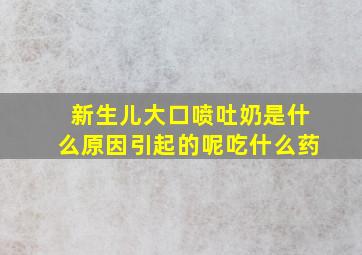 新生儿大口喷吐奶是什么原因引起的呢吃什么药